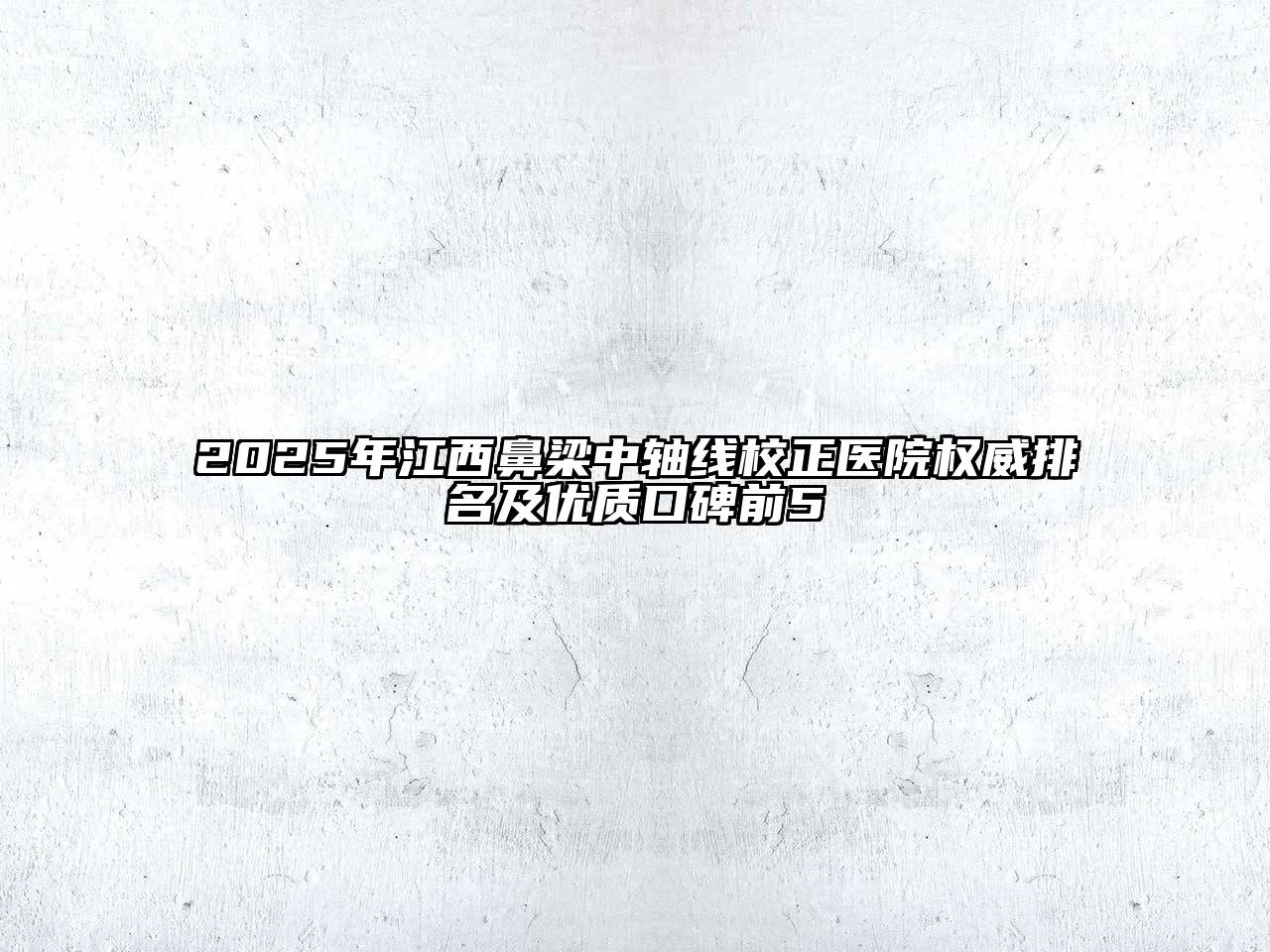 2025年江西鼻梁中轴线校正医院权威排名及优质口碑前5